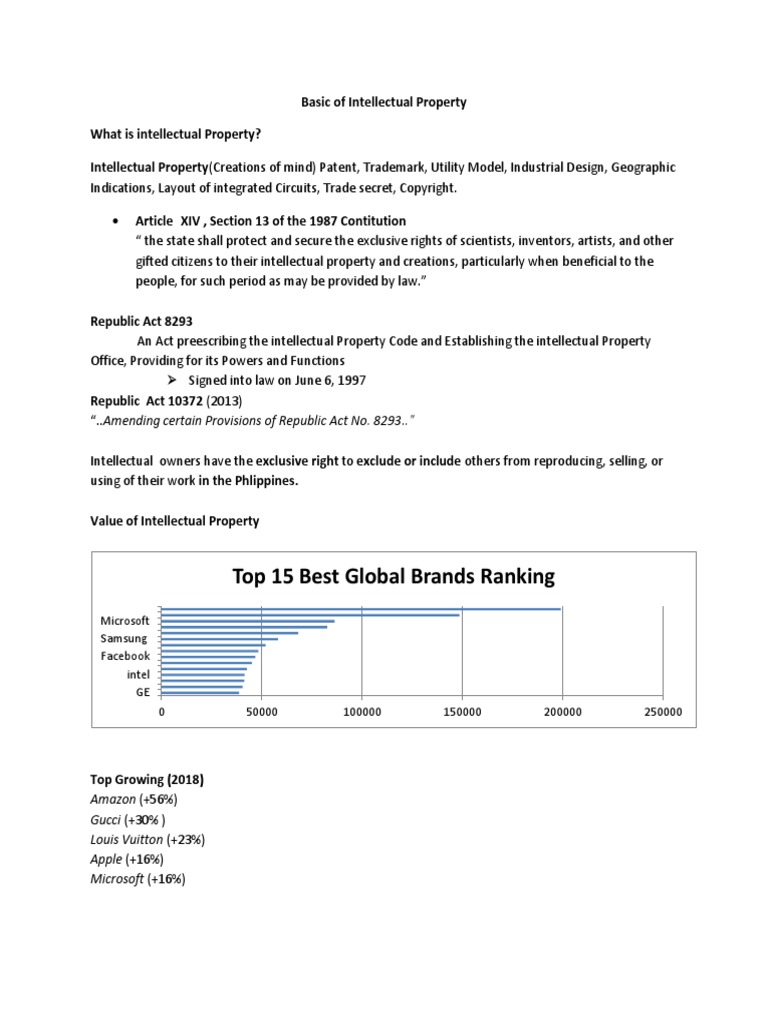 Basic of Intellectual Property

What is intellectual Property?

Intellectual Property(Creations of mind) Patent, Trademark, Utility Model, Industrial Design, Geographic Indications, Layout of integrated Circuits, Trade secret, Copyright.

• Article XIV , Section 13 of the 1987 Contitution
" the state shall protect and secure the exclusive rights of scientists, inventors, artists, and other gifted citizens to their intellectual property and creations, particularly when beneficial to the people, for such period as may be provided by law."

Republic Act 8293
An Act preescribing the intellectual Property Code and Establishing the intellectual Property Office, Providing for its Powers and Functions
➢ Signed into law on June 6, 1997
Republic Act 10372 (2013)
"..Amending certain Provisions of Republic Act No. 8293.."

Intellectual owners have the exclusive right to exclude or include others from reproducing, selling, or using of their work in the Phlippines.

Value of Intellectual Property

Top 15 Best Global Brands Ranking

Microsoft
Samsung
Facebook
intel
GE

0 50000 100000 150000 200000 250000

Top Growing (2018)
Amazon (+56%)
Gucci (+30% )
Louis Vuitton (+23%)
Apple (+16%)
Microsoft (+16%)